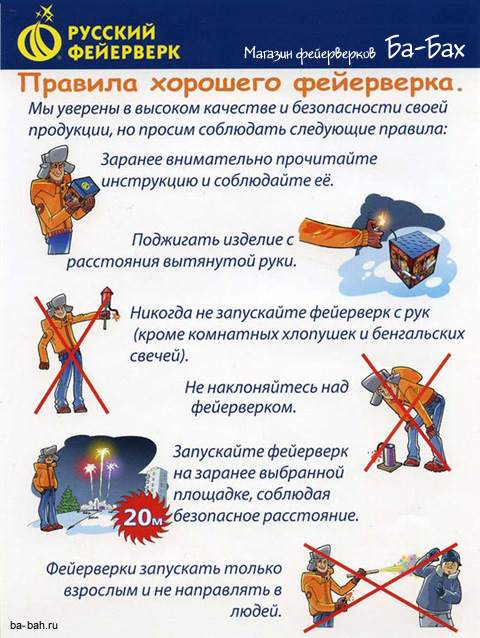 РУССКИЙ ФЕЙЕРВЕРК

Магазин фейерверков Ба-Бах

Правила хорошего фейерверка.

Мы уверены в высоком качестве и безопасности своей продукции, но просим соблюдать следующие правила:

Заранее внимательно прочитайте инструкцию и соблюдайте её.

Поджигать изделие с расстояния вытянутой руки.

Никогда не запускайте фейерверк с рук (кроме комнатных хлопушек и бенгальских свечей).

Не наклоняйтесь над фейерверком.

Запускайте фейерверк на заранее выбранной площадке, соблюдая безопасное расстояние.

20м

Фейерверки запускать только взрослым и не направлять в людей.

ba-bah.ru